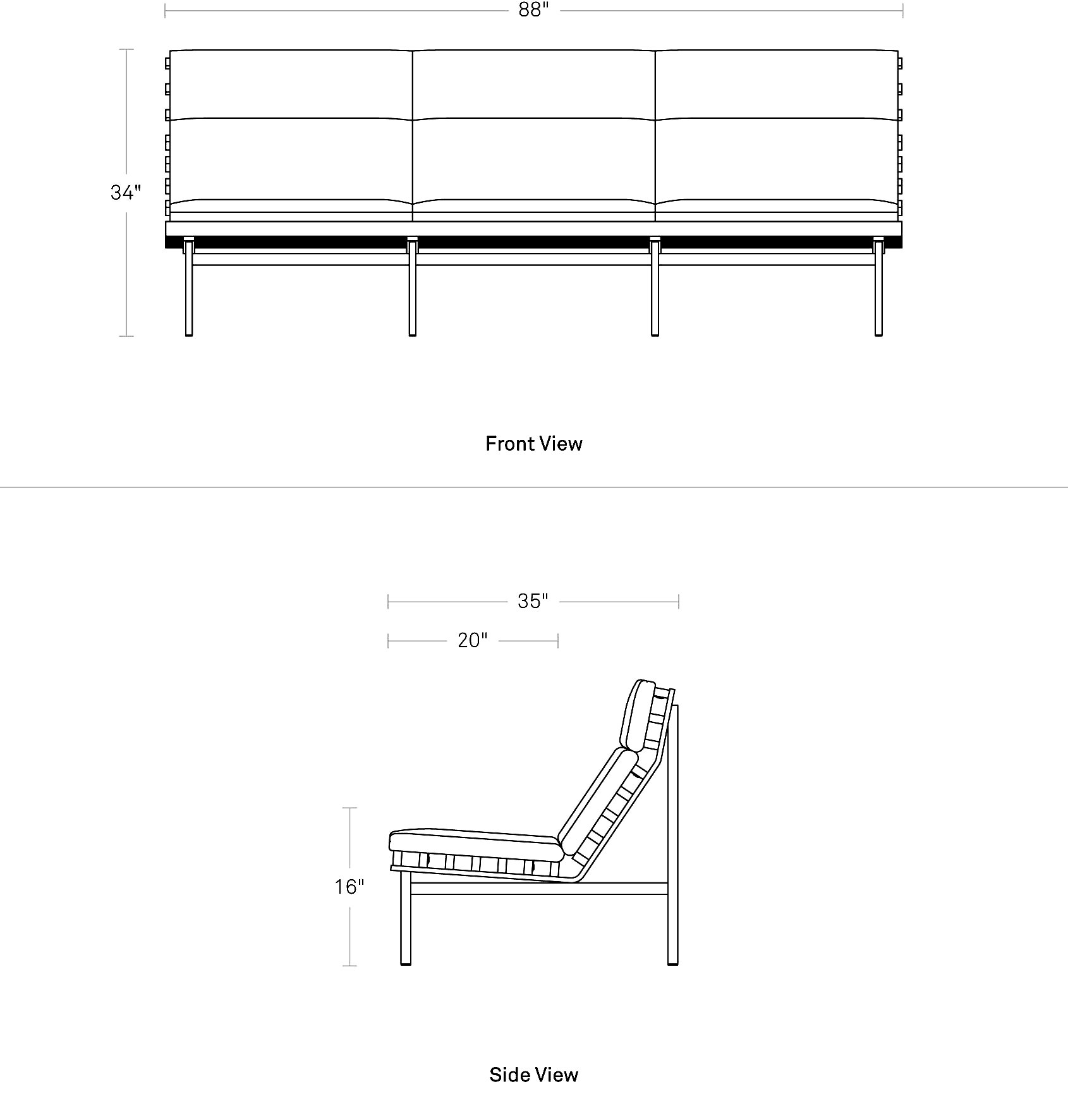 88"

34"

Front View

35"

20"

16"

Side View